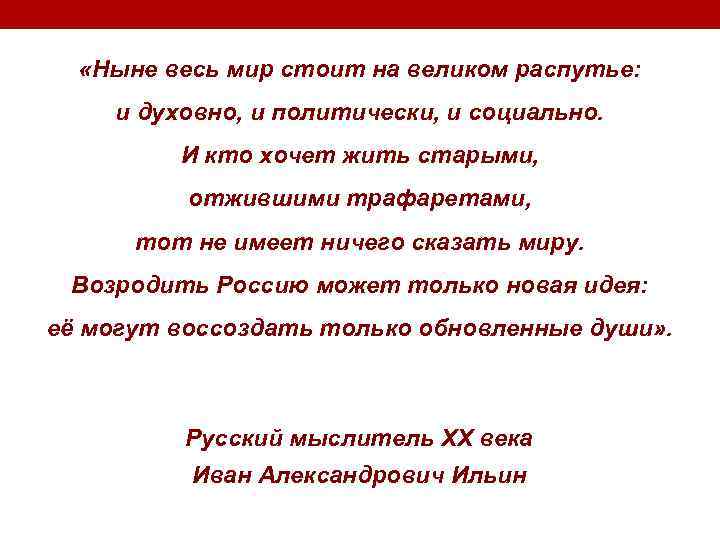 «Ныне весь мир стоит на великом распутье:
и духовно, и политически, и социально.
И кто хочет жить старыми,
отжившими трафаретами,
тот не имеет ничего сказать миру.
Возродить Россию может только новая идея:
её могут воссоздать только обновленные души».

Русский мыслитель XX века
Иван Александрович Ильин